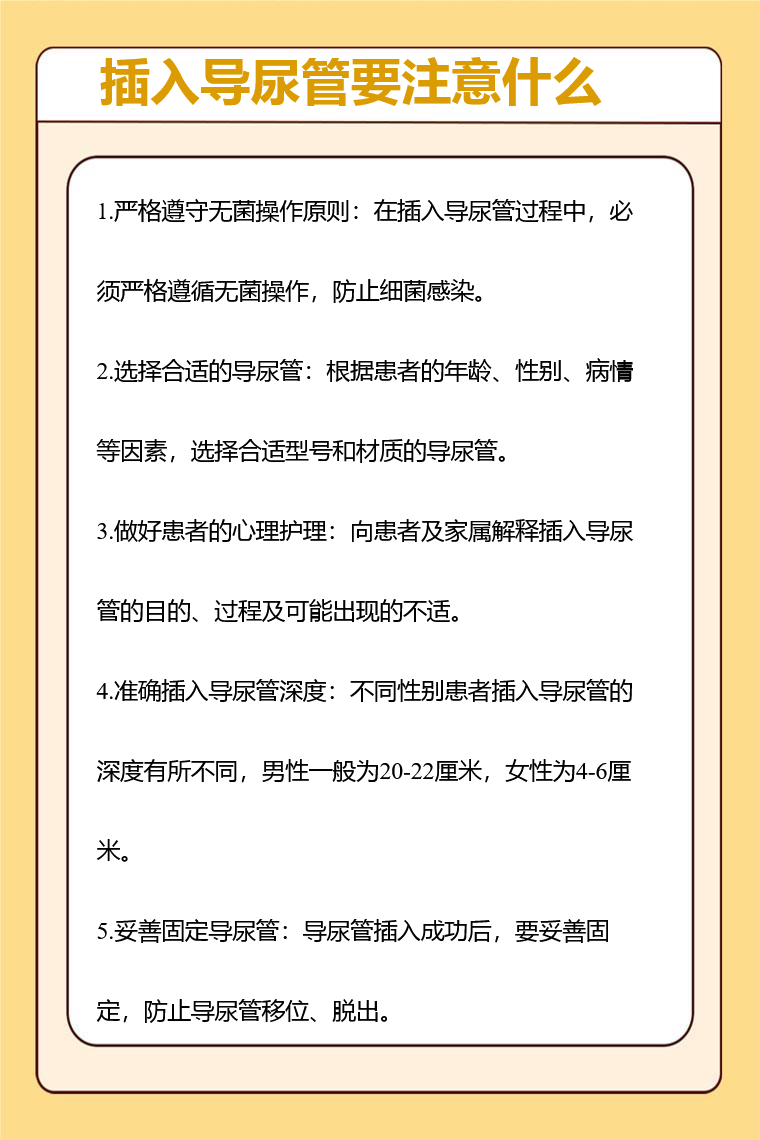 插入导尿管要注意什么

1.严格遵守无菌操作原则：在插入导尿管过程中，必须严格遵循无菌操作，防止细菌感染。

2.选择合适的导尿管：根据患者的年龄、性别、病情等因素，选择合适型号和材质的导尿管。

3.做好患者的心理护理：向患者及家属解释插入导尿管的目的、过程及可能出现的不适。

4.准确插入导尿管深度：不同性别患者插入导尿管的深度有所不同，男性一般为20-22厘米，女性为4-6厘米。

5.妥善固定导尿管：导尿管插入成功后，要妥善固定，防止导尿管移位、脱出。